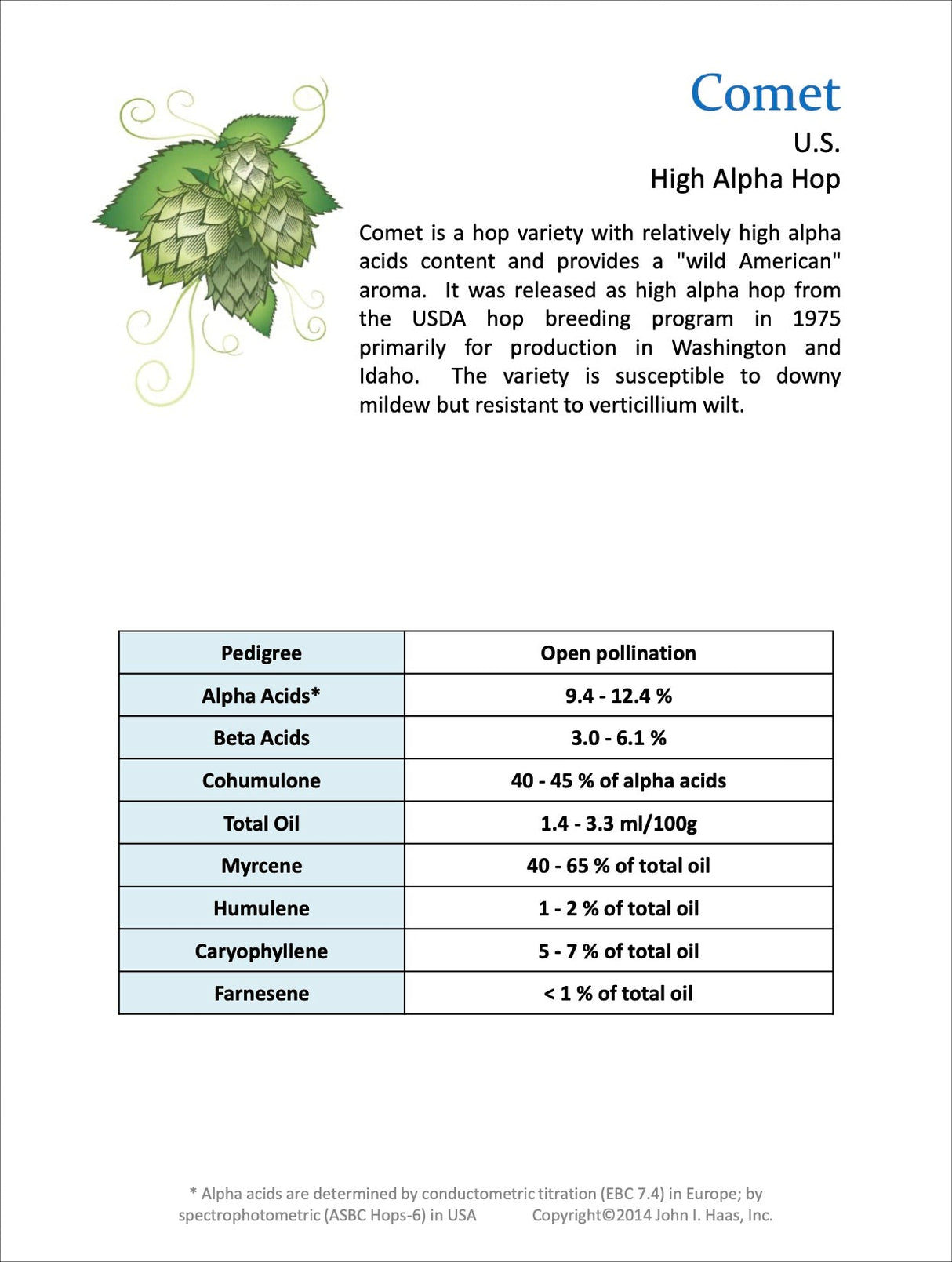 Comet

U.S.

High Alpha Hop

Comet is a hop variety with relatively high alpha acids content and provides a "wild American" aroma. It was released as high alpha hop from the USDA hop breeding program in 1975 primarily for production in Washington and Idaho. The variety is susceptible to downy mildew but resistant to verticillium wilt.

| Pedigree | Open pollination |
|---|---|
| Alpha Acids* | 9.4 - 12.4 % |
| Beta Acids | 3.0 - 6.1 % |
| Cohumulone | 40 - 45 % of alpha acids |
| Total Oil | 1.4 - 3.3 ml/100g |
| Myrcene | 40 - 65 % of total oil |
| Humulene | 1 - 2 % of total oil |
| Caryophyllene | 5 - 7 % of total oil |
| Farnesene | < 1 % of total oil |

* Alpha acids are determined by conductometric titration (EBC 7.4) in Europe; by spectrophotometric (ASBC Hops-6) in USA Copyright©2014 John I. Haas, Inc.